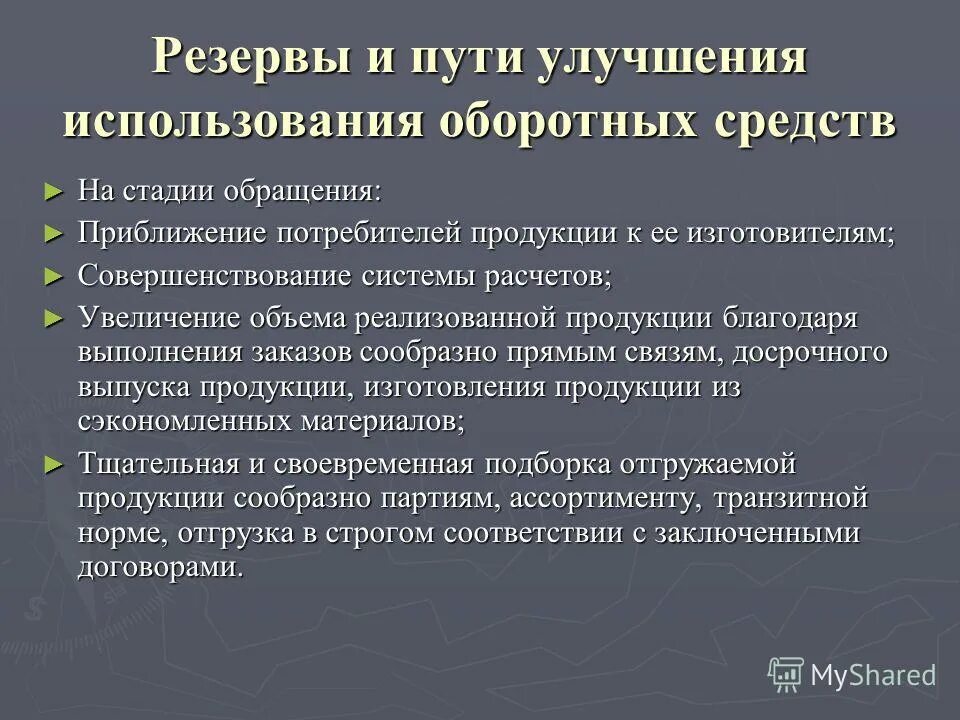 Резервы и пути улучшения использования оборотных средств

► На стадии обращения:
► Приближение потребителей продукции к ее изготовителям;
► Совершенствование системы расчетов;
► Увеличение объема реализованной продукции благодаря выполнения заказов сообразно прямым связям, досрочного выпуска продукции, изготовления продукции из сэкономленных материалов;
► Тщательная и своевременная подборка отгружаемой продукции сообразно партиям, ассортименту, транзитной норме, отгрузка в строгом соответствии с заключенными договорами.

MyShared